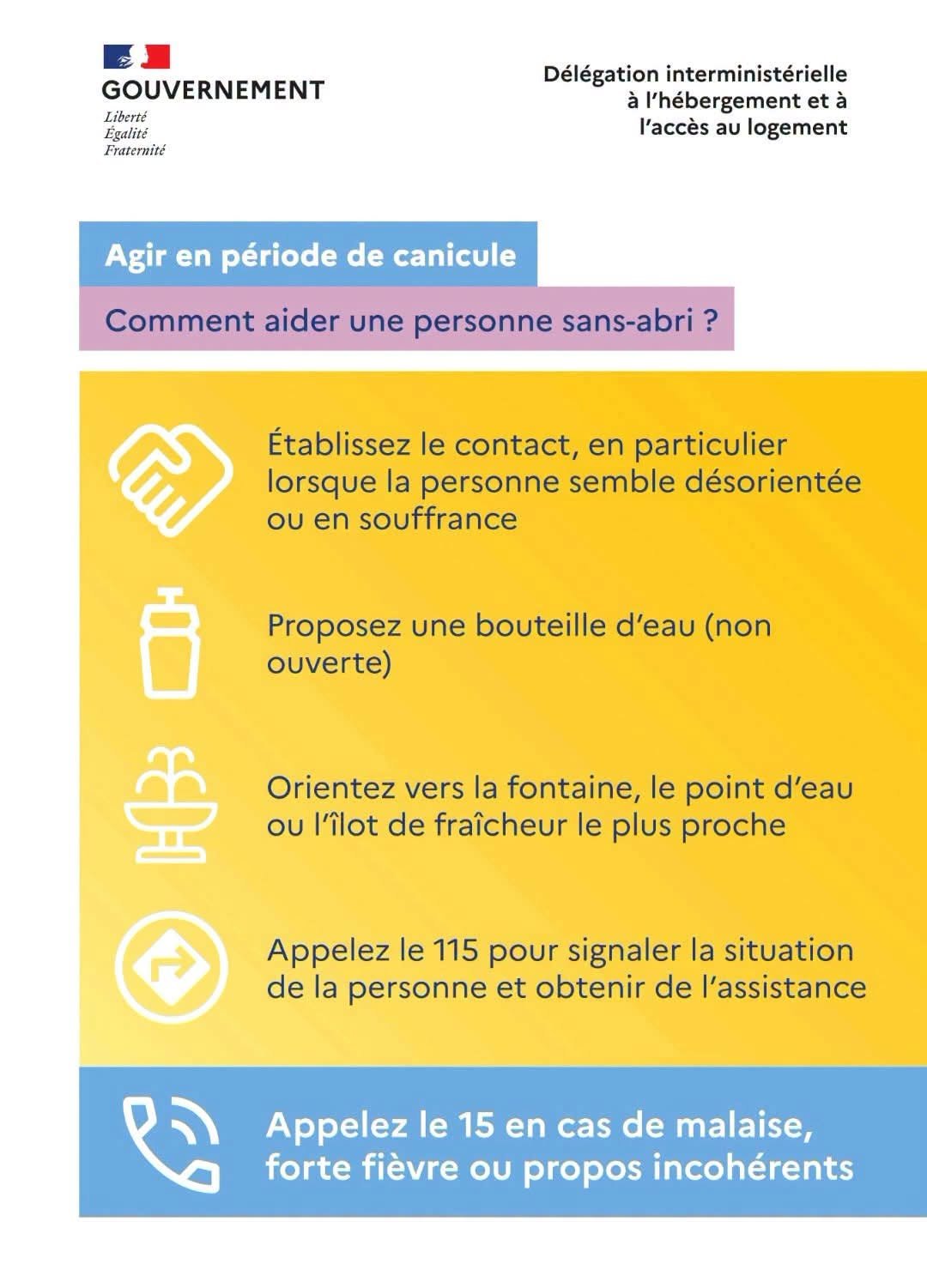 GOUVERNEMENT
Liberté
Égalité
Fraternité

Délégation interministérielle à l'hébergement et à l'accès au logement

Agir en période de canicule

Comment aider une personne sans-abri ?

Établissez le contact, en particulier lorsque la personne semble désorientée ou en souffrance

Proposez une bouteille d'eau (non ouverte)

Orientez vers la fontaine, le point d'eau ou l'îlot de fraîcheur le plus proche

Appelez le 115 pour signaler la situation de la personne et obtenir de l'assistance

Appelez le 15 en cas de malaise, forte fièvre ou propos incohérents